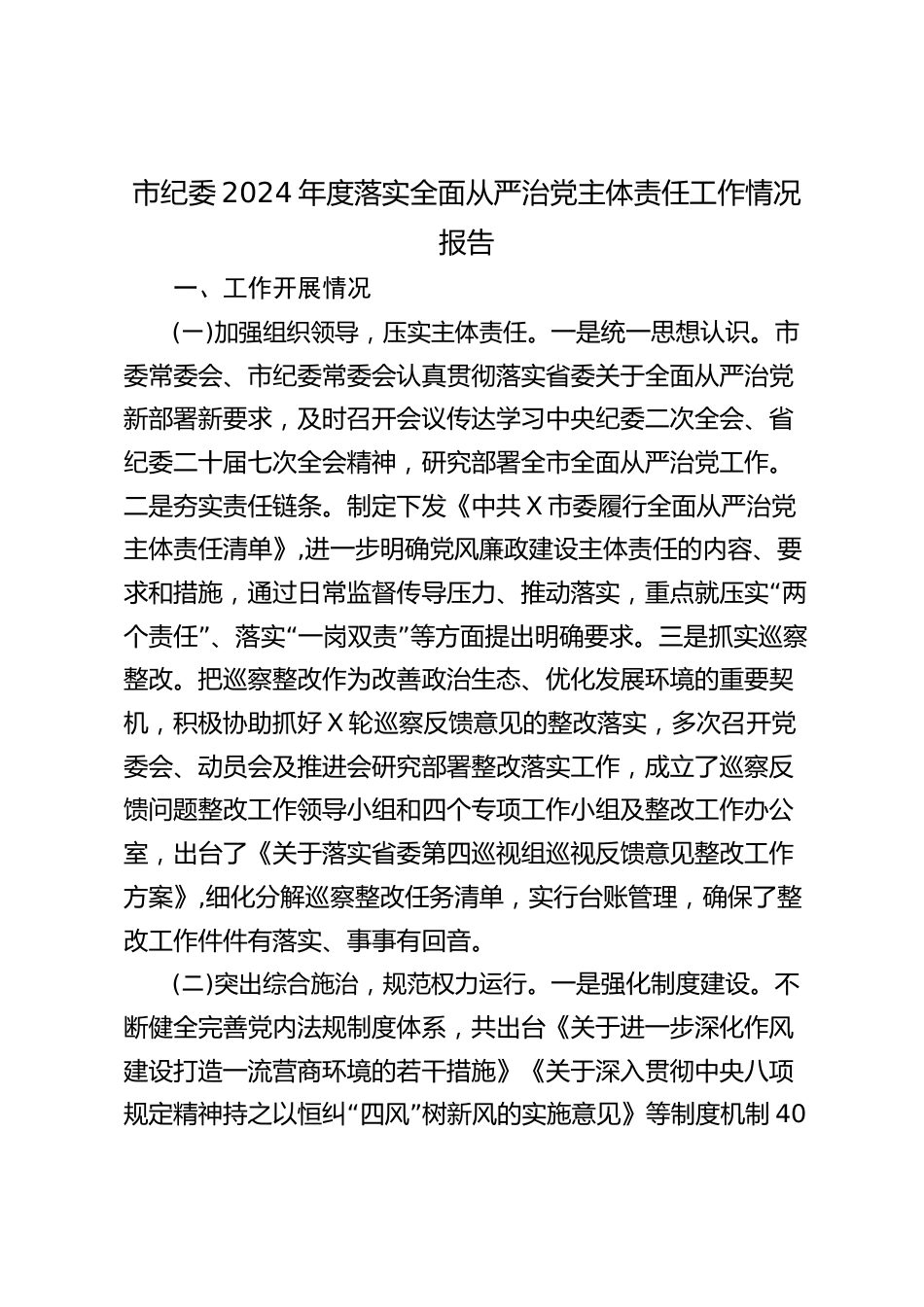 市纪委2024年度落实全面从严治党主体责任工作情况报告

一、工作开展情况

(一)加强组织领导，压实主体责任。一是统一思想认识。市委常委会、市纪委常委会认真贯彻落实省委关于全面从严治党新部署新要求，及时召开会议传达学习中央纪委二次全会、省纪委二十届七次全会精神，研究部署全市全面从严治党工作。二是夯实责任链条。制定下发《中共X市委履行全面从严治党主体责任清单》,进一步明确党风廉政建设主体责任的内容、要求和措施，通过日常监督传导压力、推动落实，重点就压实“两个责任”、落实“一岗双责”等方面提出明确要求。三是抓实巡察整改。把巡察整改作为改善政治生态、优化发展环境的重要契机，积极协助抓好X轮巡察反馈意见的整改落实，多次召开党委会、动员会及推进会研究部署整改落实工作，成立了巡察反馈问题整改工作领导小组和四个专项工作小组及整改工作办公室，出台了《关于落实省委第四巡视组巡视反馈意见整改工作方案》,细化分解巡察整改任务清单，实行台账管理，确保了整改工作件件有落实、事事有回音。

(二)突出综合施治，规范权力运行。一是强化制度建设。不断健全完善党内法规制度体系，共出台《关于进一步深化作风建设打造一流营商环境的若干措施》《关于深入贯彻中央八项规定精神持之以恒纠“四风”树新风的实施意见》等制度机制40